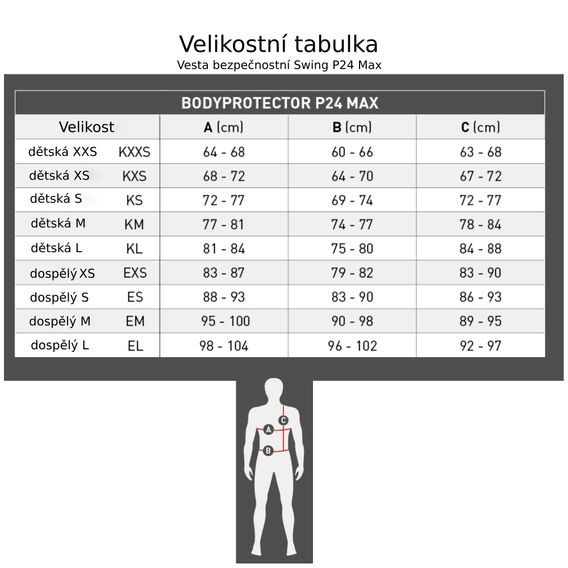 Velikostní tabulka
Vesta bezpečnostní Swing P24 Max

BODYPROTECTOR P24 MAX

| Velikost | | A (cm) | B (cm) | C (cm) |
|---|---|---|---|---|
| dětská XXS | KXXS | 64 - 68 | 60 - 66 | 63 - 68 |
| dětská XS | KXS | 68 - 72 | 64 - 70 | 67 - 72 |
| dětská S | KS | 72 - 77 | 69 - 74 | 72 - 77 |
| dětská M | KM | 77 - 81 | 74 - 77 | 78 - 84 |
| dětská L | KL | 81 - 84 | 75 - 80 | 84 - 88 |
| dospělý XS | EXS | 83 - 87 | 79 - 82 | 83 - 90 |
| dospělý S | ES | 88 - 93 | 83 - 90 | 86 - 93 |
| dospělý M | EM | 95 - 100 | 90 - 98 | 89 - 95 |
| dospělý L | EL | 98 - 104 | 96 - 102 | 92 - 97 |

C
A
B